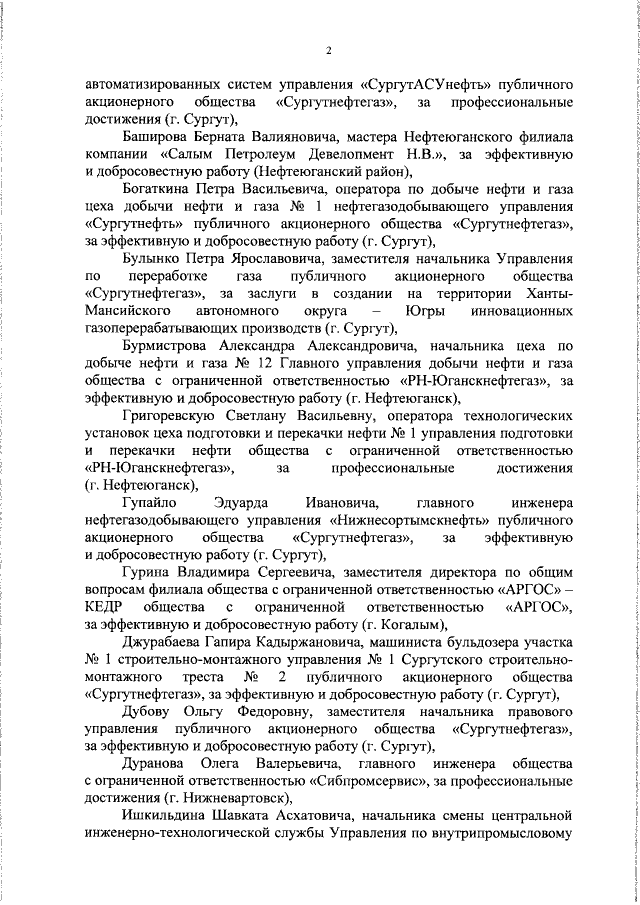 2

автоматизированных систем управления «СургутАСУнефть» публичного акционерного общества «Сургутнефтегаз», за профессиональные достижения (г. Сургут),

Баширова Берната Валияновича, мастера Нефтеюганского филиала компании «Салым Петролеум Девелопмент Н.В.», за эффективную и добросовестную работу (Нефтеюганский район),

Богаткина Петра Васильевича, оператора по добыче нефти и газа цеха добычи нефти и газа № 1 нефтегазодобывающего управления «Сургутнефть» публичного акционерного общества «Сургутнефтегаз», за эффективную и добросовестную работу (г. Сургут),

Булынко Петра Ярославовича, заместителя начальника Управления по переработке газа публичного акционерного общества «Сургутнефтегаз», за заслуги в создании на территории Ханты-Мансийского автономного округа – Югры инновационных газоперерабатывающих производств (г. Сургут),

Бурмистрова Александра Александровича, начальника цеха по добыче нефти и газа № 12 Главного управления добычи нефти и газа общества с ограниченной ответственностью «РН-Юганскнефтегаз», за эффективную и добросовестную работу (г. Нефтеюганск),

Григоревскую Светлану Васильевну, оператора технологических установок цеха подготовки и перекачки нефти № 1 управления подготовки и перекачки нефти общества с ограниченной ответственностью «РН-Юганскнефтегаз», за профессиональные достижения (г. Нефтеюганск),

Гупайло Эдуарда Ивановича, главного инженера нефтегазодобывающего управления «Нижнесортымскнефть» публичного акционерного общества «Сургутнефтегаз», за эффективную и добросовестную работу (г. Сургут),

Гурина Владимира Сергеевича, заместителя директора по общим вопросам филиала общества с ограниченной ответственностью «АРГОС» – КЕДР общества с ограниченной ответственностью «АРГОС», за эффективную и добросовестную работу (г. Когалым),

Джурабаева Гапира Кадыржановича, машиниста бульдозера участка № 1 строительно-монтажного управления № 1 Сургутского строительно-монтажного треста № 2 публичного акционерного общества «Сургутнефтегаз», за эффективную и добросовестную работу (г. Сургут),

Дубову Ольгу Федоровну, заместителя начальника правового управления публичного акционерного общества «Сургутнефтегаз», за эффективную и добросовестную работу (г. Сургут),

Дуранова Олега Валерьевича, главного инженера общества с ограниченной ответственностью «Сибпромсервис», за профессиональные достижения (г. Нижневартовск),

Ишкильдина Шавката Асхатовича, начальника смены центральной инженерно-технологической службы Управления по внутрипромысловому